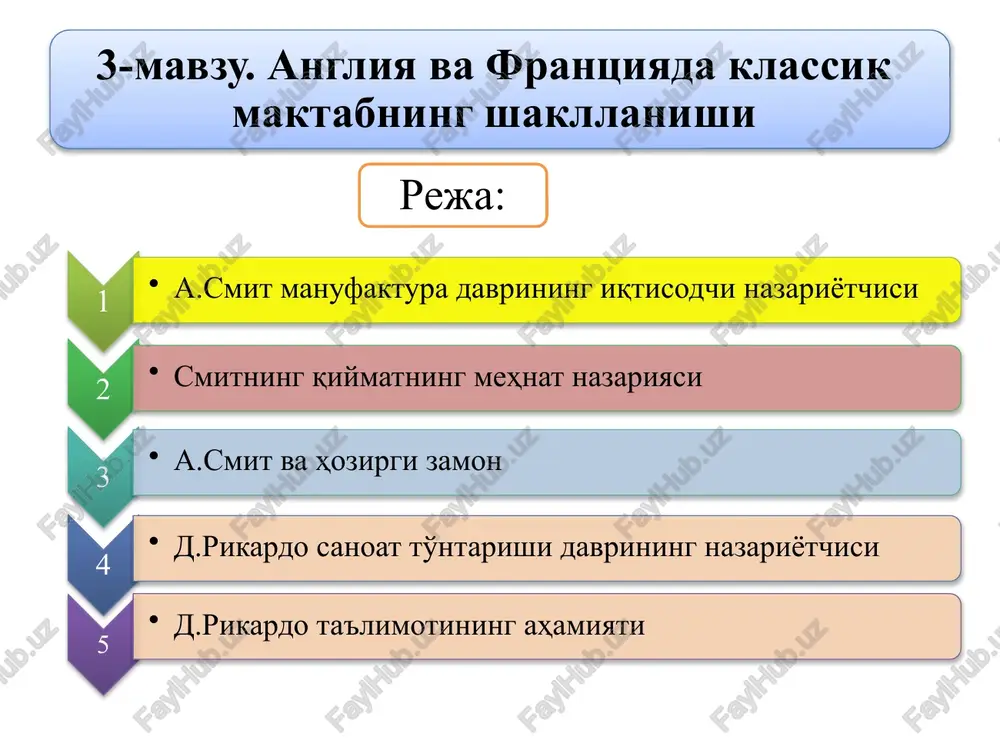 3-мавзу. Англия ва Францияда классик мактабнинг шаклланиши

Режа:

1
• А.Смит мануфактура даврининг иқтисодчи назариётчиси

2
• Смитнинг қийматнинг меҳнат назарияси

3
• А.Смит ва ҳозирги замон

4
• Д.Рикардо саноат тўнтариши даврининг назариётчиси

5
• Д.Рикардо таълимотининг аҳамияти

FaylHub.uz